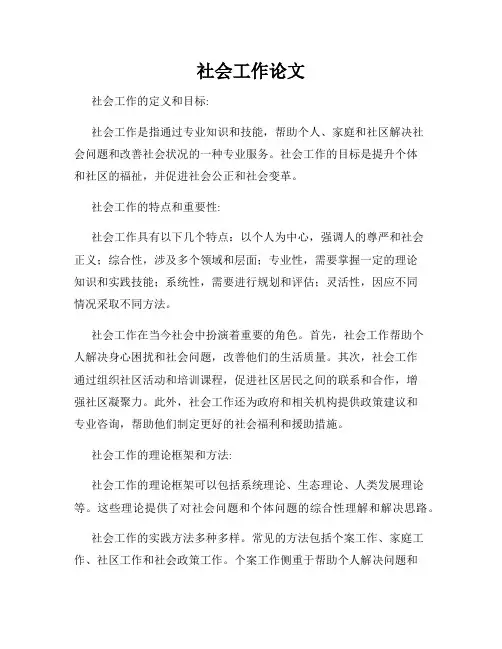 社会工作论文

社会工作的定义和目标:

社会工作是指通过专业知识和技能，帮助个人、家庭和社区解决社会问题和改善社会状况的一种专业服务。社会工作的目标是提升个体和社区的福祉，并促进社会公正和社会变革。

社会工作的特点和重要性:

社会工作具有以下几个特点：以个人为中心，强调人的尊严和社会正义；综合性，涉及多个领域和层面；专业性，需要掌握一定的理论知识和实践技能；系统性，需要进行规划和评估；灵活性，因应不同情况采取不同方法。

社会工作在当今社会中扮演着重要的角色。首先，社会工作帮助个人解决身心困扰和社会问题，改善他们的生活质量。其次，社会工作通过组织社区活动和培训课程，促进社区居民之间的联系和合作，增强社区凝聚力。此外，社会工作还为政府和相关机构提供政策建议和专业咨询，帮助他们制定更好的社会福利和援助措施。

社会工作的理论框架和方法:

社会工作的理论框架可以包括系统理论、生态理论、人类发展理论等。这些理论提供了对社会问题和个体问题的综合性理解和解决思路。

社会工作的实践方法多种多样。常见的方法包括个案工作、家庭工作、社区工作和社会政策工作。个案工作侧重于帮助个人解决问题和